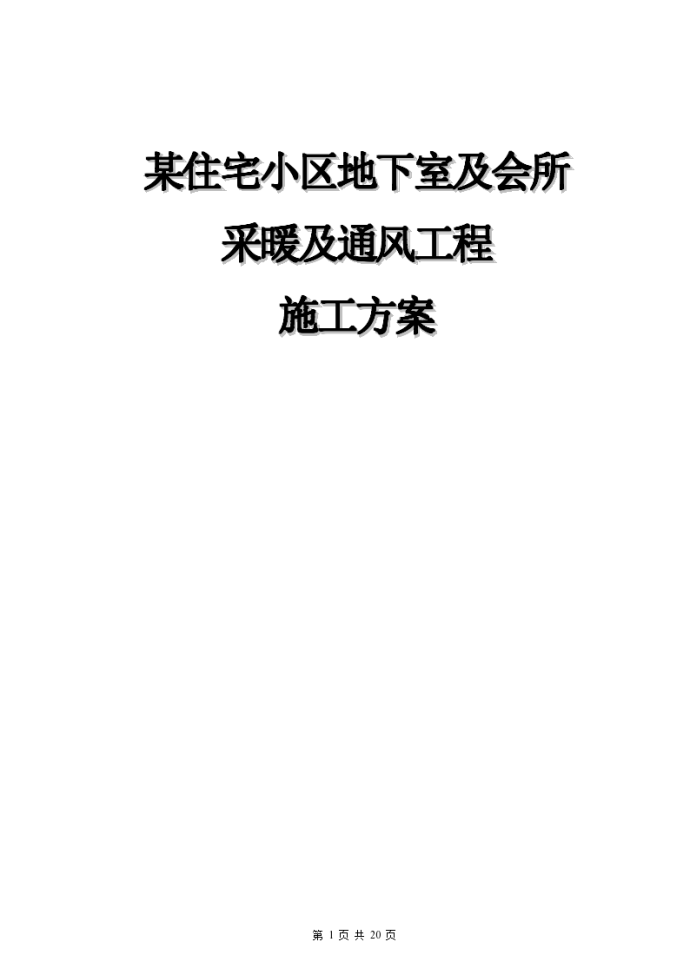 某住宅小区地下室及会所

采暖及通风工程

施工方案

第 1 页 共 20 页